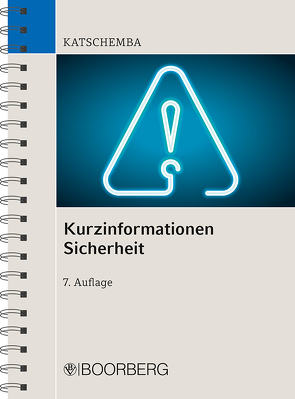 KATSCHEMBA

Kurzinformationen
Sicherheit

7. Auflage

BOORBERG